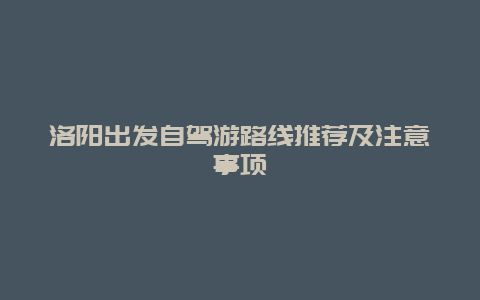 洛阳出发自驾游路线推荐及注意事项